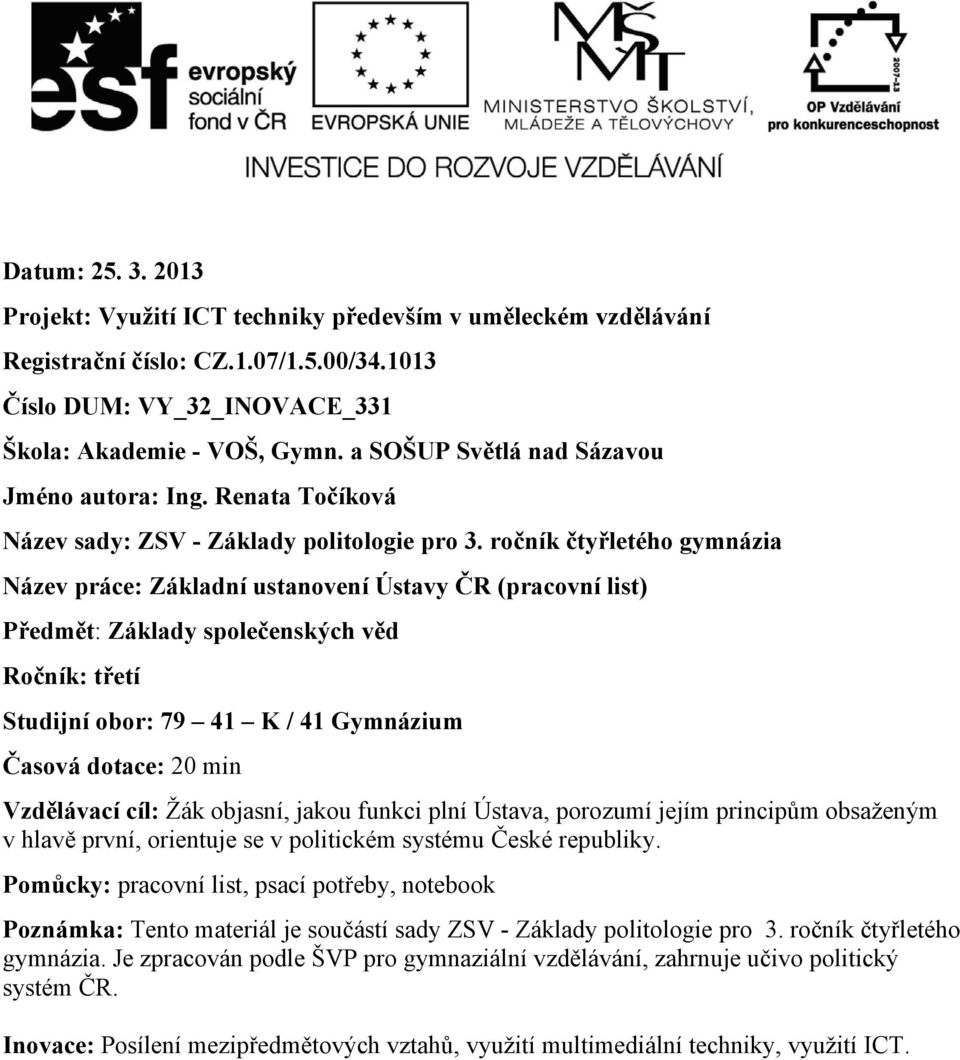 esf evropský sociální fond v ČR

EVROPSKÁ UNIE

MŠMT MINISTERSTVO ŠKOLSTVÍ, MLÁDEŽE A TĚLOVÝCHOVY

2007-13 OP Vzdělávání pro konkurenceschopnost

INVESTICE DO ROZVOJE VZDĚLÁVÁNÍ

Datum: 25. 3. 2013

Projekt: Využití ICT techniky především v uměleckém vzdělávání

Registrační číslo: CZ.1.07/1.5.00/34.1013

Číslo DUM: VY_32_INOVACE_331

Škola: Akademie - VOŠ, Gymn. a SOŠUP Světlá nad Sázavou

Jméno autora: Ing. Renata Točíková

Název sady: ZSV - Základy politologie pro 3. ročník čtyřletého gymnázia

Název práce: Základní ustanovení Ústavy ČR (pracovní list)

Předmět: Základy společenských věd

Ročník: třetí

Studijní obor: 79 – 41 – K / 41 Gymnázium

Časová dotace: 20 min

Vzdělávací cíl: Žák objasní, jakou funkci plní Ústava, porozumí jejím principům obsaženým v hlavě první, orientuje se v politickém systému České republiky.

Pomůcky: pracovní list, psací potřeby, notebook

Poznámka: Tento materiál je součástí sady ZSV - Základy politologie pro 3. ročník čtyřletého gymnázia. Je zpracován podle ŠVP pro gymnaziální vzdělávání, zahrnuje učivo politický systém ČR.

Inovace: Posílení mezipředmětových vztahů, využití multimediální techniky, využití ICT.